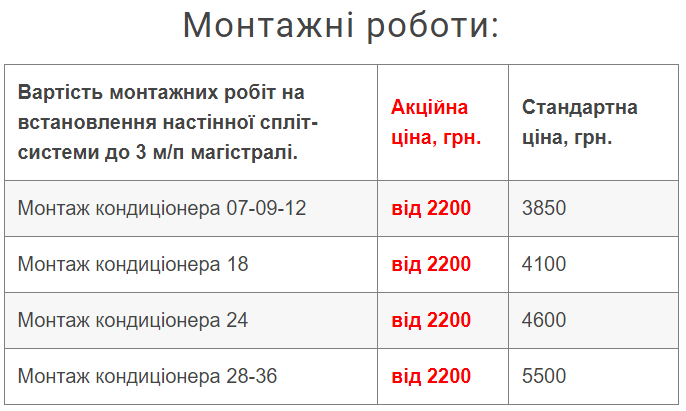 Монтажні роботи:

| Вартість монтажних робіт на встановлення настінної спліт-системи до 3 м/п магістралі. | Акційна ціна, грн. | Стандартна ціна, грн. |
|---|---|---|
| Монтаж кондиціонера 07-09-12 | від 2200 | 3850 |
| Монтаж кондиціонера 18 | від 2200 | 4100 |
| Монтаж кондиціонера 24 | від 2200 | 4600 |
| Монтаж кондиціонера 28-36 | від 2200 | 5500 |